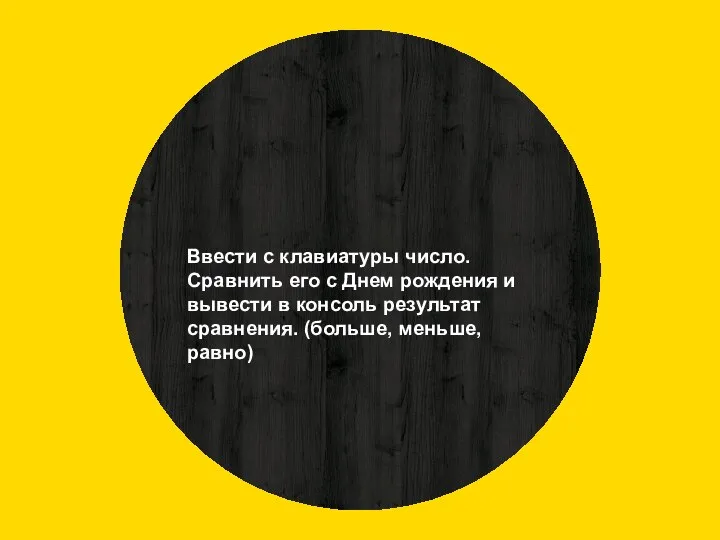 Ввести с клавиатуры число. Сравнить его с Днем рождения и вывести в консоль результат сравнения. (больше, меньше, равно)